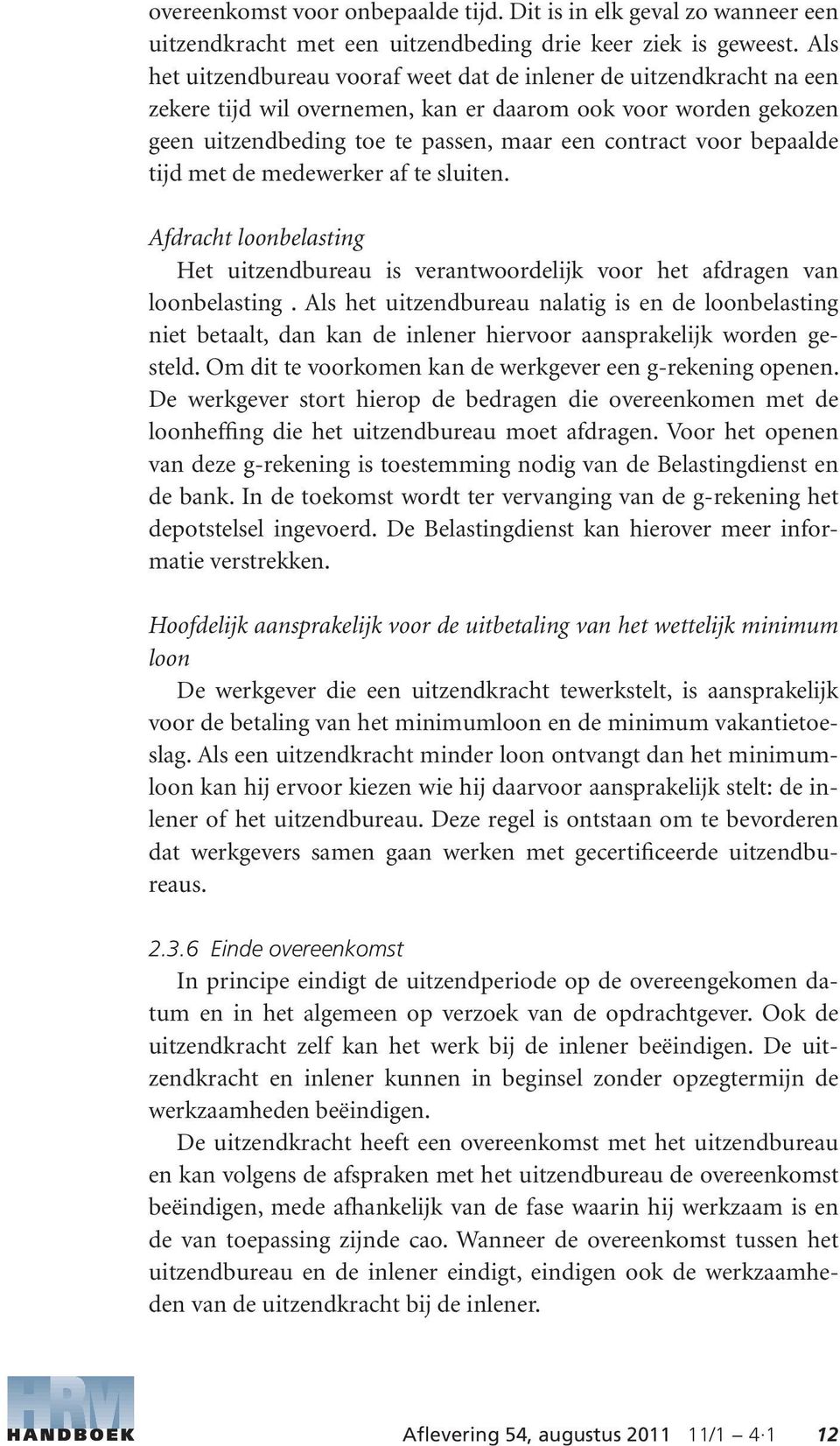 overeenkomst voor onbepaalde tijd. Dit is in elk geval zo wanneer een uitzendkracht met een uitzendbeding drie keer ziek is geweest. Als het uitzendbureau vooraf weet dat de inlener de uitzendkracht na een zekere tijd wil overnemen, kan er daarom ook voor worden gekozen geen uitzendbeding toe te passen, maar een contract voor bepaalde tijd met de medewerker af te sluiten.

Afdracht loonbelasting

Het uitzendbureau is verantwoordelijk voor het afdragen van loonbelasting . Als het uitzendbureau nalatig is en de loonbelasting niet betaalt, dan kan de inlener hiervoor aansprakelijk worden gesteld. Om dit te voorkomen kan de werkgever een g-rekening openen. De werkgever stort hierop de bedragen die overeenkomen met de loonheffing die het uitzendbureau moet afdragen. Voor het openen van deze g-rekening is toestemming nodig van de Belastingdienst en de bank. In de toekomst wordt ter vervanging van de g-rekening het depotstelsel ingevoerd. De Belastingdienst kan hierover meer informatie verstrekken.

Hoofdelijk aansprakelijk voor de uitbetaling van het wettelijk minimum loon

De werkgever die een uitzendkracht tewerkstelt, is aansprakelijk voor de betaling van het minimumloon en de minimum vakantietoeslag. Als een uitzendkracht minder loon ontvangt dan het minimumloon kan hij ervoor kiezen wie hij daarvoor aansprakelijk stelt: de inlener of het uitzendbureau. Deze regel is ontstaan om te bevorderen dat werkgevers samen gaan werken met gecertificeerde uitzendbureaus.

2.3.6 Einde overeenkomst

In principe eindigt de uitzendperiode op de overeengekomen datum en in het algemeen op verzoek van de opdrachtgever. Ook de uitzendkracht zelf kan het werk bij de inlener beëindigen. De uitzendkracht en inlener kunnen in beginsel zonder opzegtermijn de werkzaamheden beëindigen.

De uitzendkracht heeft een overeenkomst met het uitzendbureau en kan volgens de afspraken met het uitzendbureau de overeenkomst beëindigen, mede afhankelijk van de fase waarin hij werkzaam is en de van toepassing zijnde cao. Wanneer de overeenkomst tussen het uitzendbureau en de inlener eindigt, eindigen ook de werkzaamheden van de uitzendkracht bij de inlener.

HRM HANDBOEK

Aflevering 54, augustus 2011 11/1 — 4·1 12